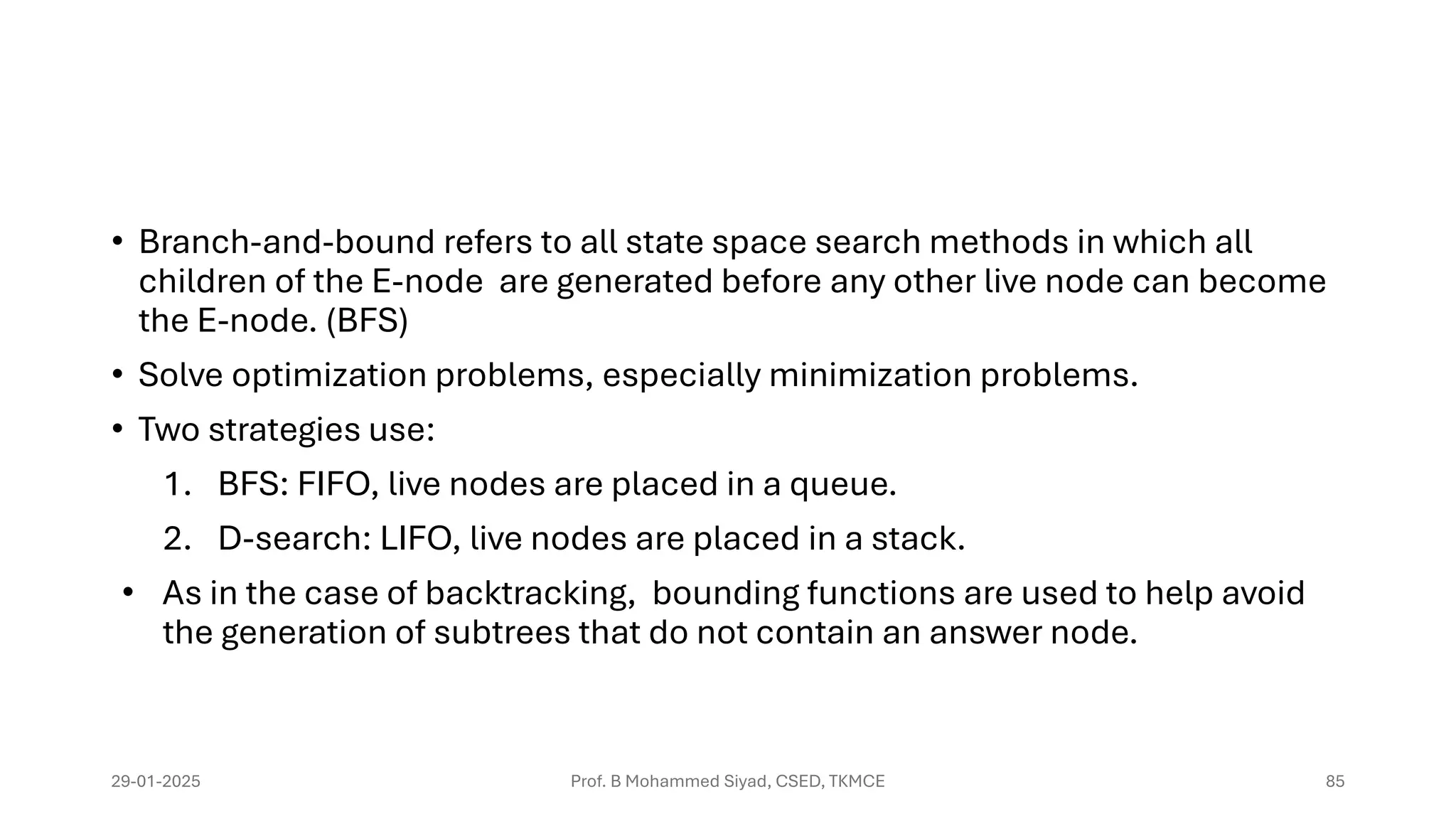 • Branch-and-bound refers to all state space search methods in which all children of the E-node are generated before any other live node can become the E-node. (BFS)

• Solve optimization problems, especially minimization problems.

• Two strategies use:

1. BFS: FIFO, live nodes are placed in a queue.

2. D-search: LIFO, live nodes are placed in a stack.

• As in the case of backtracking, bounding functions are used to help avoid the generation of subtrees that do not contain an answer node.

29-01-2025

Prof. B Mohammed Siyad, CSED, TKMCE

85